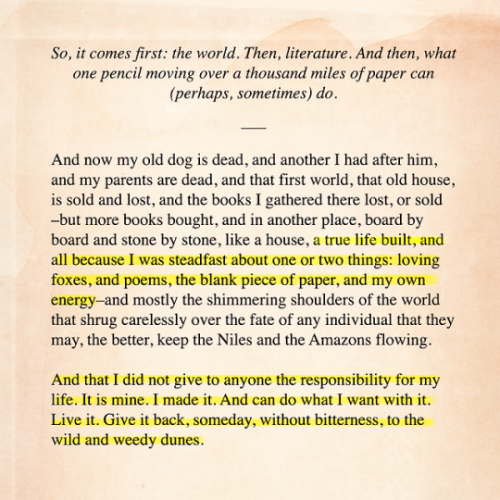 So, it comes first: the world. Then, literature. And then, what one pencil moving over a thousand miles of paper can (perhaps, sometimes) do.

—

And now my old dog is dead, and another I had after him, and my parents are dead, and that first world, that old house, is sold and lost, and the books I gathered there lost, or sold –but more books bought, and in another place, board by board and stone by stone, like a house, a true life built, and all because I was steadfast about one or two things: loving foxes, and poems, the blank piece of paper, and my own energy–and mostly the shimmering shoulders of the world that shrug carelessly over the fate of any individual that they may, the better, keep the Niles and the Amazons flowing.

And that I did not give to anyone the responsibility for my life. It is mine. I made it. And can do what I want with it. Live it. Give it back, someday, without bitterness, to the wild and weedy dunes.